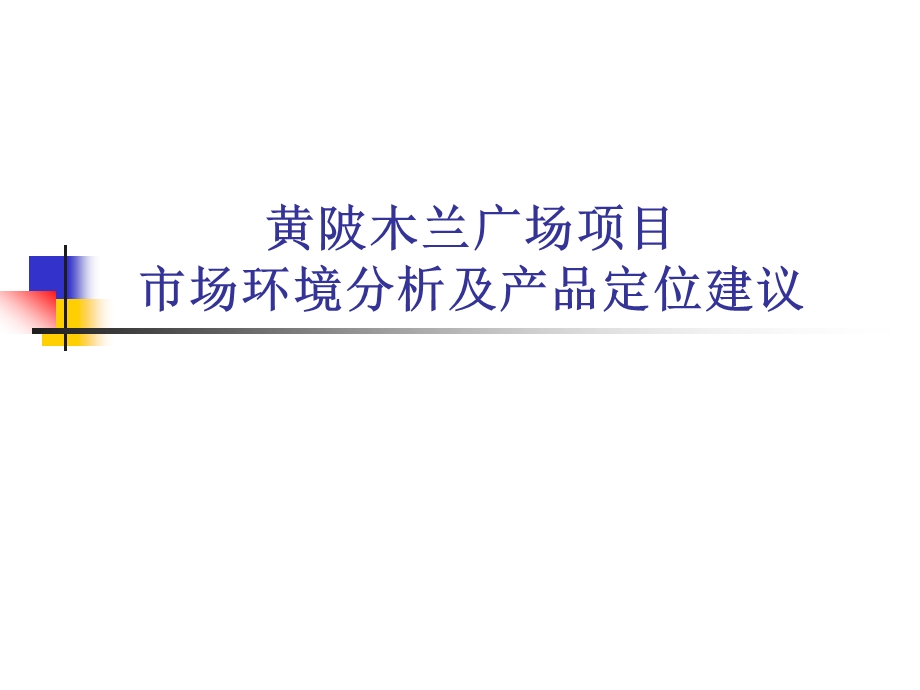 黄陂木兰广场项目
市场环境分析及产品定位建议